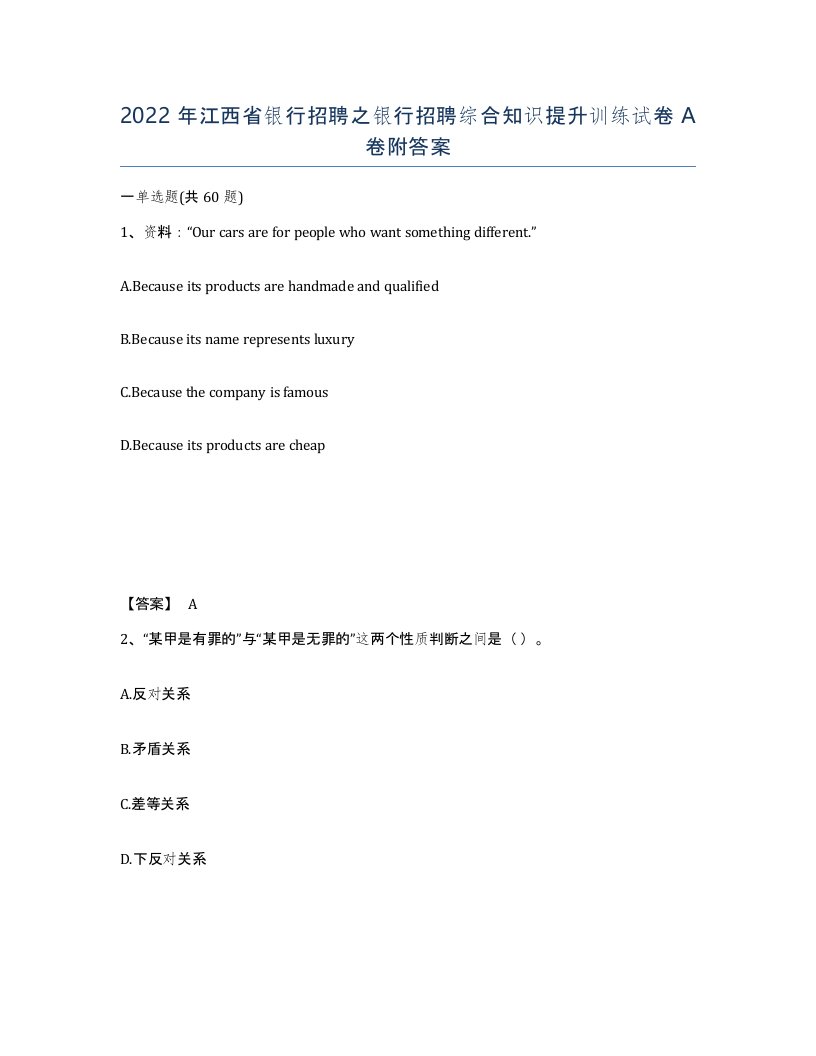 2022 年江西省银行招聘之银行招聘综合知识提升训练试卷 A 卷附答案

一单选题(共 60 题)

1、资料：“Our cars are for people who want something different.”

A.Because its products are handmade and qualified

B.Because its name represents luxury

C.Because the company is famous

D.Because its products are cheap

【答案】 A

2、“某甲是有罪的”与“某甲是无罪的”这两个性质判断之间是（ ）。

A.反对关系

B.矛盾关系

C.差等关系

D.下反对关系